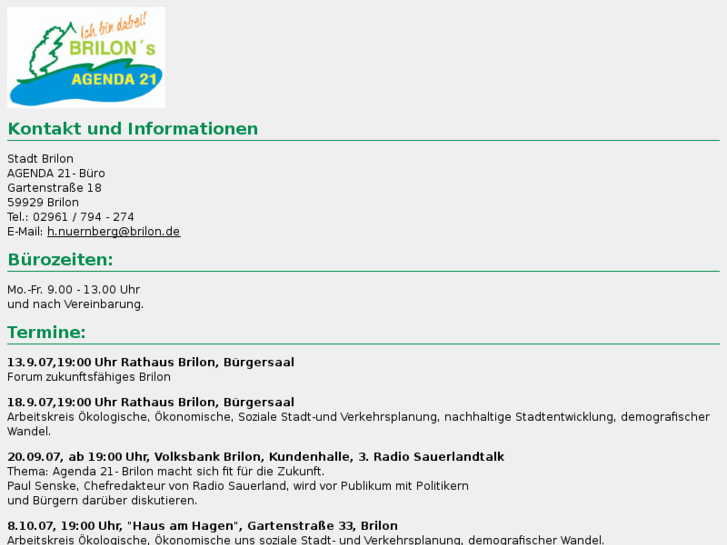 Ich bin dabei!
BRILON´s
AGENDA 21

Kontakt und Informationen

Stadt Brilon
AGENDA 21- Büro
Gartenstraße 18
59929 Brilon
Tel.: 02961 / 794 - 274
E-Mail: h.nuernberg@brilon.de

Bürozeiten:

Mo.-Fr. 9.00 - 13.00 Uhr
und nach Vereinbarung.

Termine:

13.9.07,19:00 Uhr Rathaus Brilon, Bürgersaal
Forum zukunftsfähiges Brilon

18.9.07,19:00 Uhr Rathaus Brilon, Bürgersaal
Arbeitskreis Ökologische, Ökonomische, Soziale Stadt-und Verkehrsplanung, nachhaltige Stadtentwicklung, demografischer Wandel.

20.09.07, ab 19:00 Uhr, Volksbank Brilon, Kundenhalle, 3. Radio Sauerlandtalk
Thema: Agenda 21- Brilon macht sich fit für die Zukunft.
Paul Senske, Chefredakteur von Radio Sauerland, wird vor Publikum mit Politikern und Bürgern darüber diskutieren.

8.10.07, 19:00 Uhr, "Haus am Hagen", Gartenstraße 33, Brilon
Arbeitskreis Ökologische, Ökonomische uns soziale Stadt- und Verkehrsplanung, demografischer Wandel.